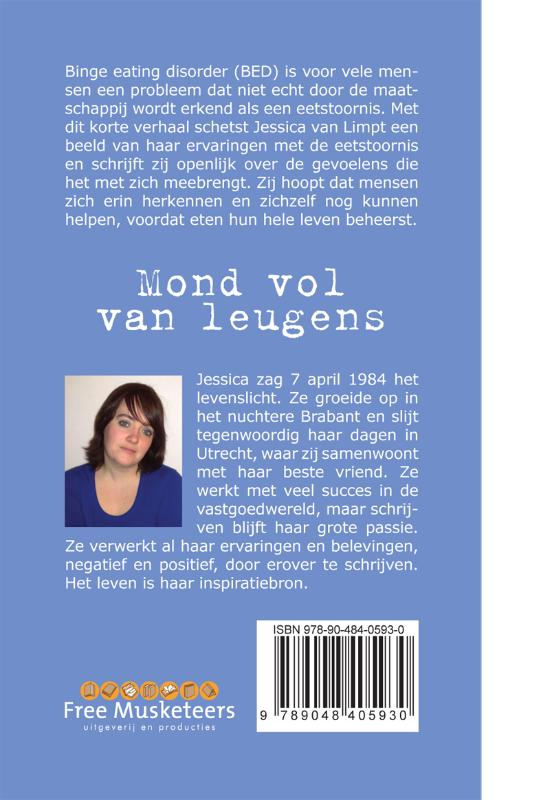 Binge eating disorder (BED) is voor vele mensen een probleem dat niet echt door de maatschappij wordt erkend als een eetstoornis. Met dit korte verhaal schetst Jessica van Limpt een beeld van haar ervaringen met de eetstoornis en schrijft zij openlijk over de gevoelens die het met zich meebrengt. Zij hoopt dat mensen zich erin herkennen en zichzelf nog kunnen helpen, voordat eten hun hele leven beheerst.

Mond vol van leugens

Jessica zag 7 april 1984 het levenslicht. Ze groeide op in het nuchtere Brabant en slijt tegenwoordig haar dagen in Utrecht, waar zij samenwoont met haar beste vriend. Ze werkt met veel succes in de vastgoedwereld, maar schrijven blijft haar grote passie. Ze verwerkt al haar ervaringen en belevingen, negatief en positief, door erover te schrijven. Het leven is haar inspiratiebron.

ISBN 978-90-484-0593-0

9 789048 405930

Free Musketeers
uitgeverij en producties